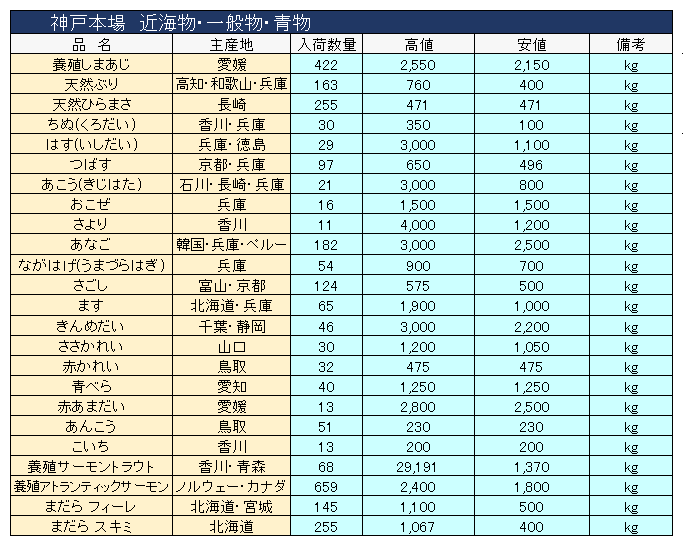 神戸本場　近海物・一般物・青物

| 品　名 | 主産地 | 入荷数量 | 高値 | 安値 | 備考 |
|---|---|---|---|---|---|
| 養殖しまあじ | 愛媛 | 422 | 2,550 | 2,150 | kg |
| 天然ぶり | 高知・和歌山・兵庫 | 163 | 760 | 400 | kg |
| 天然ひらまさ | 長崎 | 255 | 471 | 471 | kg |
| ちぬ(くろだい) | 香川・兵庫 | 30 | 350 | 100 | kg |
| はす(いしだい) | 兵庫・徳島 | 29 | 3,000 | 1,100 | kg |
| つばす | 京都・兵庫 | 97 | 650 | 496 | kg |
| あこう(きじはた) | 石川・長崎・兵庫 | 21 | 3,000 | 800 | kg |
| おこぜ | 兵庫 | 16 | 1,500 | 1,500 | kg |
| さより | 香川 | 11 | 4,000 | 1,200 | kg |
| あなご | 韓国・兵庫・ペルー | 182 | 3,000 | 2,500 | kg |
| ながはげ(うまづらはぎ) | 兵庫 | 54 | 900 | 700 | kg |
| さごし | 富山・京都 | 124 | 575 | 500 | kg |
| ます | 北海道・兵庫 | 65 | 1,900 | 1,000 | kg |
| きんめだい | 千葉・静岡 | 46 | 3,000 | 2,200 | kg |
| ささかれい | 山口 | 30 | 1,200 | 1,050 | kg |
| 赤かれい | 鳥取 | 32 | 475 | 475 | kg |
| 青べら | 愛知 | 40 | 1,250 | 1,250 | kg |
| 赤あまだい | 愛媛 | 13 | 2,800 | 2,500 | kg |
| あんこう | 鳥取 | 51 | 230 | 230 | kg |
| こいち | 香川 | 13 | 200 | 200 | kg |
| 養殖サーモントラウト | 香川・青森 | 68 | 29,191 | 1,370 | kg |
| 養殖アトランティックサーモン | ノルウェー・カナダ | 659 | 2,400 | 1,800 | kg |
| まだら フィーレ | 北海道・宮城 | 145 | 1,100 | 500 | kg |
| まだら スキミ | 北海道 | 255 | 1,067 | 400 | kg |